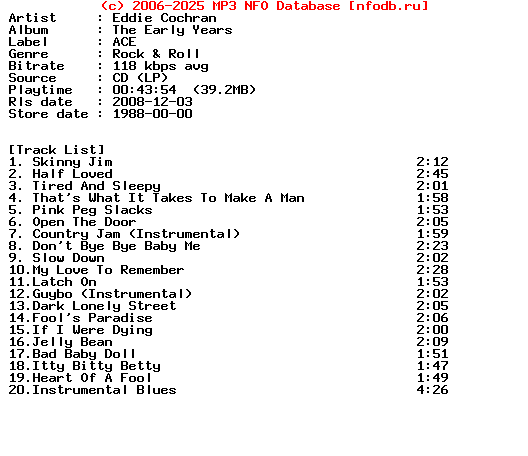 (c) 2006-2025 MP3 NFO Database [nfodb.ru]
Artist : Eddie Cochran
Album : The Early Years
Label : ACE
Genre : Rock & Roll
Bitrate : 118 kbps avg
Source : CD (LP)
Playtime : 00:43:54 (39.2MB)
Rls date : 2008-12-03
Store date : 1988-00-00

[Track List]
1. Skinny Jim 2:12
2. Half Loved 2:45
3. Tired And Sleepy 2:01
4. That's What It Takes To Make A Man 1:58
5. Pink Peg Slacks 1:53
6. Open The Door 2:05
7. Country Jam (Instrumental) 1:59
8. Don't Bye Bye Baby Me 2:23
9. Slow Down 2:02
10.My Love To Remember 2:28
11.Latch On 1:53
12.Guybo (Instrumental) 2:02
13.Dark Lonely Street 2:05
14.Fool's Paradise 2:06
15.If I Were Dying 2:00
16.Jelly Bean 2:09
17.Bad Baby Doll 1:51
18.Itty Bitty Betty 1:47
19.Heart Of A Fool 1:49
20.Instrumental Blues 4:26